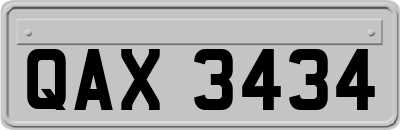 QAX 3434